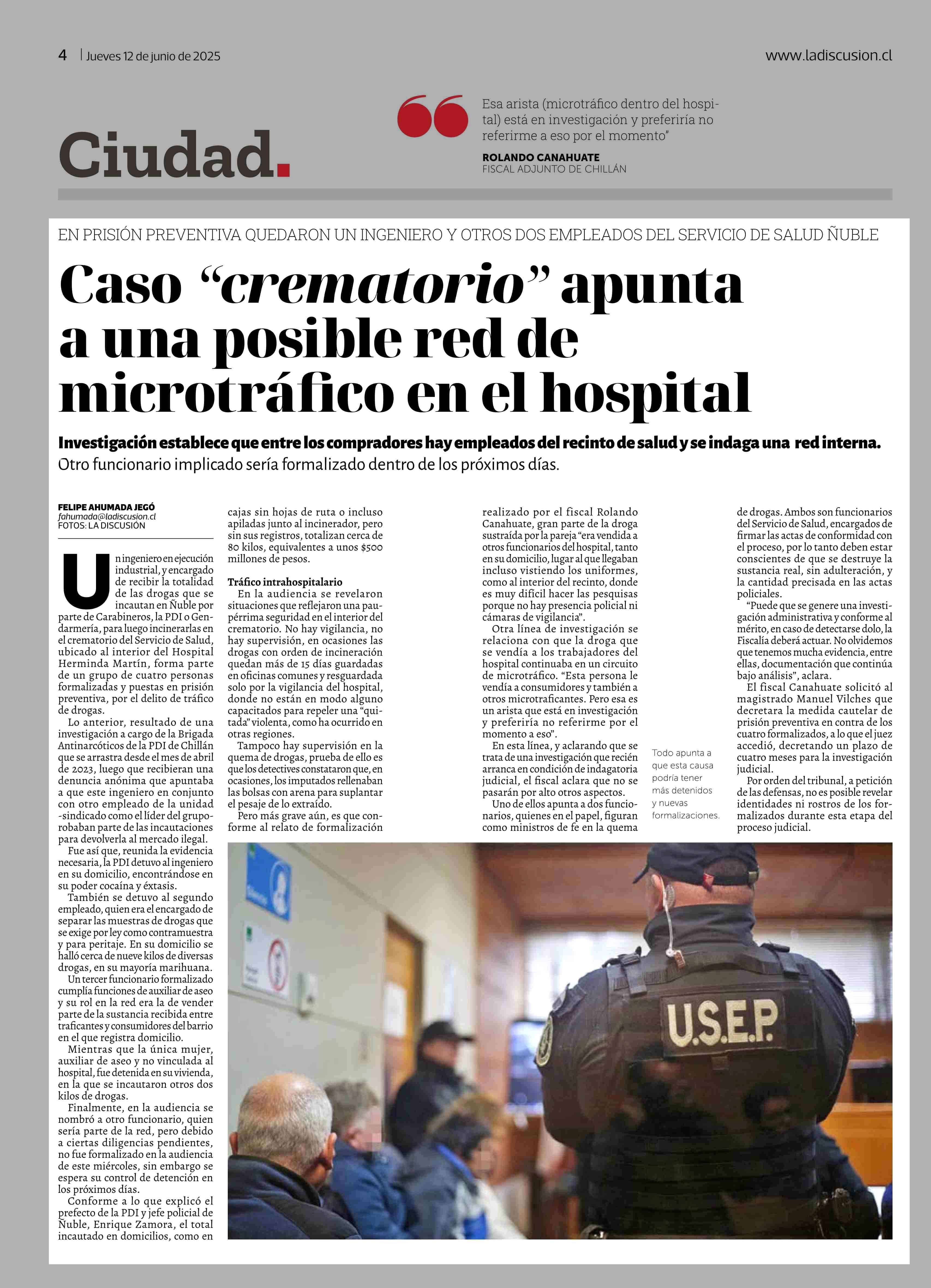 4 | Jueves 12 de junio de 2025

www.ladiscusion.cl

Ciudad.

Esa arista (microtráfico dentro del hospital) está en investigación y preferiría no referirme a eso por el momento"

ROLANDO CANAHUATE
FISCAL ADJUNTO DE CHILLÁN

EN PRISIÓN PREVENTIVA QUEDARON UN INGENIERO Y OTROS DOS EMPLEADOS DEL SERVICIO DE SALUD ÑUBLE

Caso "crematorio" apunta a una posible red de microtráfico en el hospital

Investigación establece que entre los compradores hay empleados del recinto de salud y se indaga una red interna. Otro funcionario implicado sería formalizado dentro de los próximos días.

FELIPE AHUMADA JEGÓ
fahumada@ladiscusion.cl
FOTOS: LA DISCUSIÓN

Un ingeniero en ejecución industrial, y encargado de recibir la totalidad de las drogas que se incautan en Ñuble por parte de Carabineros, la PDI o Gendarmería, para luego incinerarlas en el crematorio del Servicio de Salud, ubicado al interior del Hospital Herminda Martín, forma parte de un grupo de cuatro personas formalizadas y puestas en prisión preventiva, por el delito de tráfico de drogas.

Lo anterior, resultado de una investigación a cargo de la Brigada Antinarcóticos de la PDI de Chillán que se arrastra desde el mes de abril de 2023, luego que recibieran una denuncia anónima que apuntaba a que este ingeniero en conjunto con otro empleado de la unidad -sindicado como el líder del grupo- robaban parte de las incautaciones para devolverla al mercado ilegal.

Fue así que, reunida la evidencia necesaria, la PDI detuvo al ingeniero en su domicilio, encontrándose en su poder cocaína y éxtasis.

También se detuvo al segundo empleado, quien era el encargado de separar las muestras de drogas que se exige por ley como contramuestra y para peritaje. En su domicilio se halló cerca de nueve kilos de diversas drogas, en su mayoría marihuana.

Un tercer funcionario formalizado cumplía funciones de auxiliar de aseo y su rol en la red era la de vender parte de la sustancia recibida entre traficantes y consumidores del barrio en el que registra domicilio.

Mientras que la única mujer, auxiliar de aseo y no vinculada al hospital, fue detenida en su vivienda, en la que se incautaron otros dos kilos de drogas.

Finalmente, en la audiencia se nombró a otro funcionario, quien sería parte de la red, pero debido a ciertas diligencias pendientes, no fue formalizado en la audiencia de este miércoles, sin embargo se espera su control de detención en los próximos días.

Conforme a lo que explicó el prefecto de la PDI y jefe policial de Ñuble, Enrique Zamora, el total incautado en domicilios, como en cajas sin hojas de ruta o incluso apiladas junto al incinerador, pero sin sus registros, totalizan cerca de 80 kilos, equivalentes a unos $500 millones de pesos.

Tráfico intrahospitalario
En la audiencia se revelaron situaciones que reflejaron una paupérrima seguridad en el interior del crematorio. No hay vigilancia, no hay supervisión, en ocasiones las drogas con orden de incineración quedan más de 15 días guardadas en oficinas comunes y resguardada solo por la vigilancia del hospital, donde no están en modo alguno capacitados para repeler una "quitada" violenta, como ha ocurrido en otras regiones.

Tampoco hay supervisión en la quema de drogas, prueba de ello es que los detectives constataron que, en ocasiones, los imputados rellenaban las bolsas con arena para suplantar el pesaje de lo extraído.

Pero más grave aún, es que conforme al relato de formalización realizado por el fiscal Rolando Canahuate, gran parte de la droga sustraída por la pareja "era vendida a otros funcionarios del hospital, tanto en su domicilio, lugar al que llegaban incluso vistiendo los uniformes, como al interior del recinto, donde es muy difícil hacer las pesquisas porque no hay presencia policial ni cámaras de vigilancia".

Otra línea de investigación se relaciona con que la droga que se vendía a los trabajadores del hospital continuaba en un circuito de microtráfico. "Esta persona le vendía a consumidores y también a otros microtraficantes. Pero esa es un arista que está en investigación y preferiría no referirme por el momento a eso".

En esta línea, y aclarando que se trata de una investigación que recién arranca en condición de indagatoria judicial, el fiscal aclara que no se pasarán por alto otros aspectos.

Uno de ellos apunta a dos funcionarios, quienes en el papel, figuran como ministros de fe en la quema de drogas. Ambos son funcionarios del Servicio de Salud, encargados de firmar las actas de conformidad con el proceso, por lo tanto deben estar conscientes de que se destruye la sustancia real, sin adulteración, y la cantidad precisada en las actas policiales.

"Puede que se genere una investigación administrativa y conforme al mérito, en caso de detectarse dolo, la Fiscalía deberá actuar. No olvidemos que tenemos mucha evidencia, entre ellas, documentación que continúa bajo análisis", aclara.

El fiscal Canahuate solicitó al magistrado Manuel Vilches que decretara la medida cautelar de prisión preventiva en contra de los cuatro formalizados, a lo que el juez accedió, decretando un plazo de cuatro meses para la investigación judicial.

Por orden del tribunal, a petición de las defensas, no es posible revelar identidades ni rostros de los formalizados durante esta etapa del proceso judicial.

Todo apunta a que esta causa podría tener más detenidos y nuevas formalizaciones.

U.S.E.P.